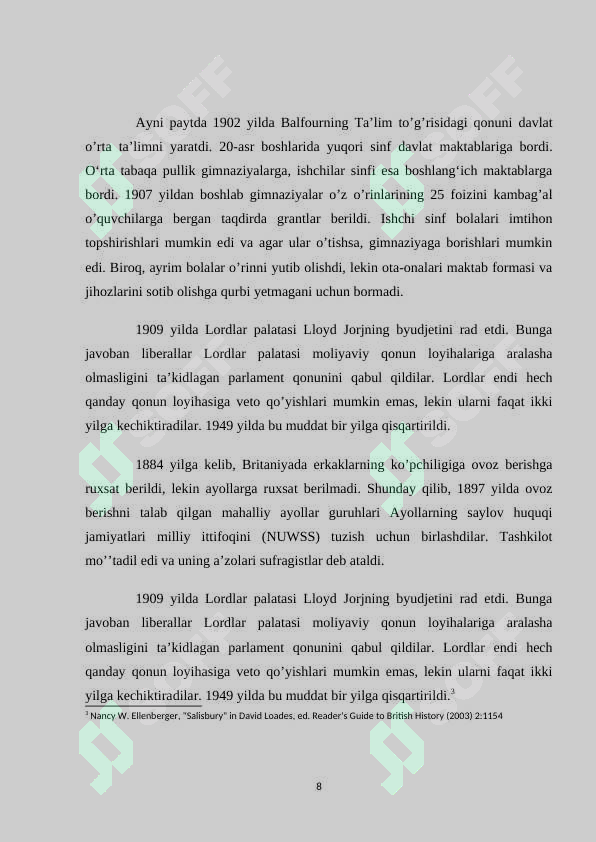 Ayni paytda 1902 yilda Balfourning Ta'lim to'g'risidagi qonuni davlat o'rta ta'limni yaratdi. 20-asr boshlarida yuqori sinf davlat maktablariga bordi. O'rta tabaqa pullik gimnaziyalarga, ishchilar sinfi esa boshlang'ich maktablarga bordi. 1907 yildan boshlab gimnaziyalar o'z o'rinlarining 25 foizini kambag'al o'quvchilarga bergan taqdirda grantlar berildi. Ishchi sinf bolalari imtihon topshirishlari mumkin edi va agar ular o'tishsa, gimnaziyaga borishlari mumkin edi. Biroq, ayrim bolalar o'rinni yutib olishdi, lekin ota-onalari maktab formasi va jihozlarini sotib olishga qurbi yetmagani uchun bormadi.

1909 yilda Lordlar palatasi Lloyd Jorjning byudjetini rad etdi. Bunga javoban liberallar Lordlar palatasi moliyaviy qonun loyihalariga aralasha olmasligini ta'kidlagan parlament qonunini qabul qildilar. Lordlar endi hech qanday qonun loyihasiga veto qo'yishlari mumkin emas, lekin ularni faqat ikki yilga kechiktiradilar. 1949 yilda bu muddat bir yilga qisqartirildi.

1884 yilga kelib, Britaniyada erkaklarning ko'pchiligiga ovoz berishga ruxsat berildi, lekin ayollarga ruxsat berilmadi. Shunday qilib, 1897 yilda ovoz berishni talab qilgan mahalliy ayollar guruhlari Ayollarning saylov huquqi jamiyatlari milliy ittifoqini (NUWSS) tuzish uchun birlashdilar. Tashkilot mo''tadil edi va uning a'zolari sufragistlar deb ataldi.

1909 yilda Lordlar palatasi Lloyd Jorjning byudjetini rad etdi. Bunga javoban liberallar Lordlar palatasi moliyaviy qonun loyihalariga aralasha olmasligini ta'kidlagan parlament qonunini qabul qildilar. Lordlar endi hech qanday qonun loyihasiga veto qo'yishlari mumkin emas, lekin ularni faqat ikki yilga kechiktiradilar. 1949 yilda bu muddat bir yilga qisqartirildi.$^3$

$^3$ Nancy W. Ellenberger, "Salisbury" in David Loades, ed. Reader's Guide to British History (2003) 2:1154

8